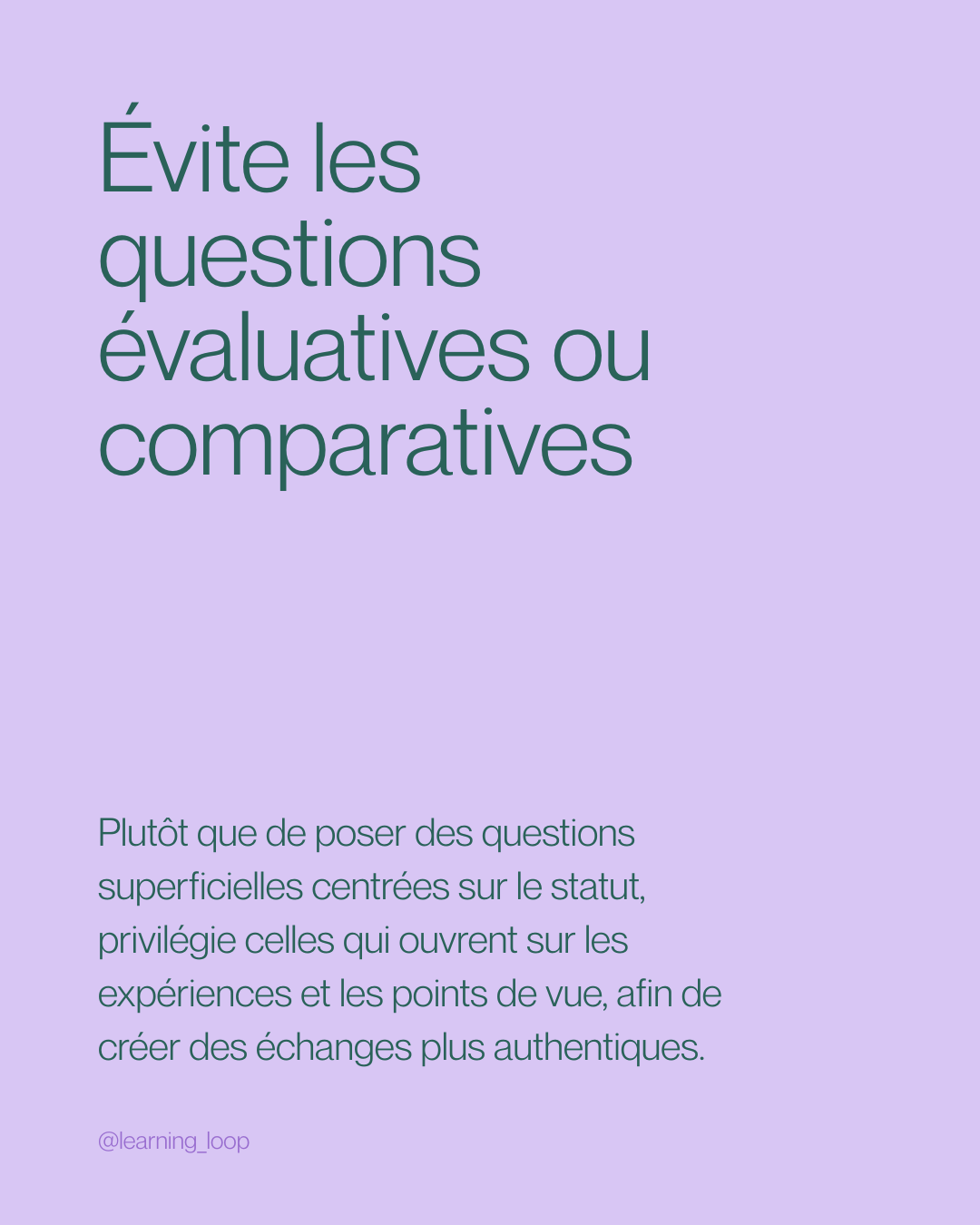 Évite les questions évaluatives ou comparatives

Plutôt que de poser des questions superficielles centrées sur le statut, privilégie celles qui ouvrent sur les expériences et les points de vue, afin de créer des échanges plus authentiques.

@learning_loop